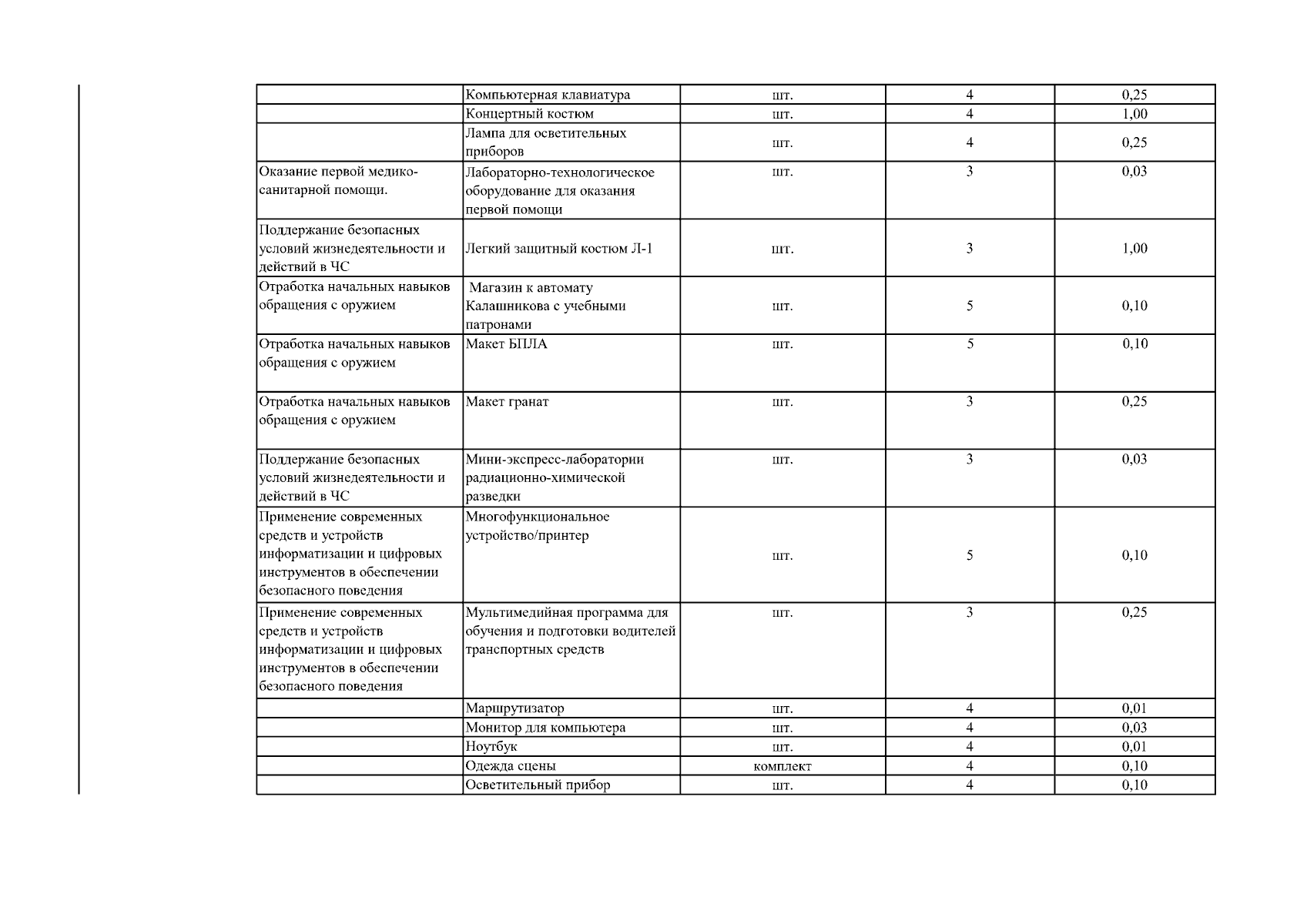 | | | | | |
|---|---|---|---|---|
| | Компьютерная клавиатура | шт. | 4 | 0,25 |
| | Концертный костюм | шт. | 4 | 1,00 |
| | Лампа для осветительных приборов | шт. | 4 | 0,25 |
| Оказание первой медико-санитарной помощи. | Лабораторно-технологическое оборудование для оказания первой помощи | шт. | 3 | 0,03 |
| Поддержание безопасных условий жизнедеятельности и действий в ЧС | Легкий защитный костюм Л-1 | шт. | 3 | 1,00 |
| Отработка начальных навыков обращения с оружием | Магазин к автомату Калашникова с учебными патронами | шт. | 5 | 0,10 |
| Отработка начальных навыков обращения с оружием | Макет БПЛА | шт. | 5 | 0,10 |
| Отработка начальных навыков обращения с оружием | Макет гранат | шт. | 3 | 0,25 |
| Поддержание безопасных условий жизнедеятельности и действий в ЧС | Мини-экспресс-лаборатории радиационно-химической разведки | шт. | 3 | 0,03 |
| Применение современных средств и устройств информатизации и цифровых инструментов в обеспечении безопасного поведения | Многофункциональное устройство/принтер | шт. | 5 | 0,10 |
| Применение современных средств и устройств информатизации и цифровых инструментов в обеспечении безопасного поведения | Мультимедийная программа для обучения и подготовки водителей транспортных средств | шт. | 3 | 0,25 |
| | Маршрутизатор | шт. | 4 | 0,01 |
| | Монитор для компьютера | шт. | 4 | 0,03 |
| | Ноутбук | шт. | 4 | 0,01 |
| | Одежда сцены | комплект | 4 | 0,10 |
| | Осветительный прибор | шт. | 4 | 0,10 |